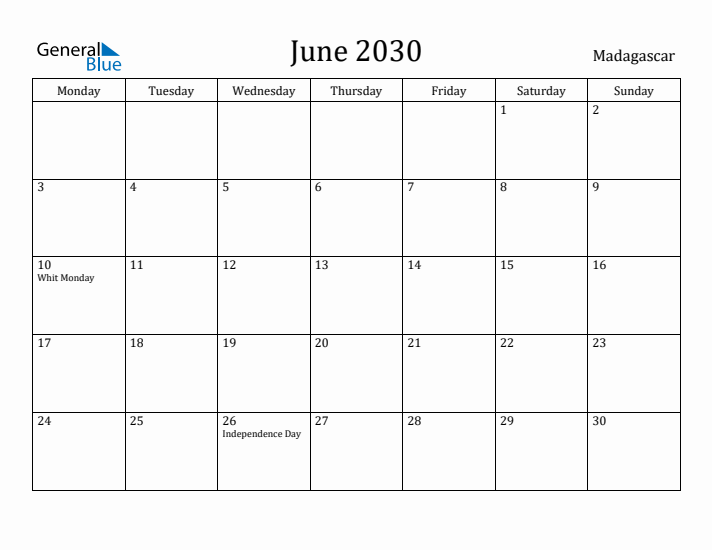 General Blue

June 2030

Madagascar

| Monday | Tuesday | Wednesday | Thursday | Friday | Saturday | Sunday |
|---|---|---|---|---|---|---|
| | | | | | 1 | 2 |
| 3 | 4 | 5 | 6 | 7 | 8 | 9 |
| 10 Whit Monday | 11 | 12 | 13 | 14 | 15 | 16 |
| 17 | 18 | 19 | 20 | 21 | 22 | 23 |
| 24 | 25 | 26 Independence Day | 27 | 28 | 29 | 30 |